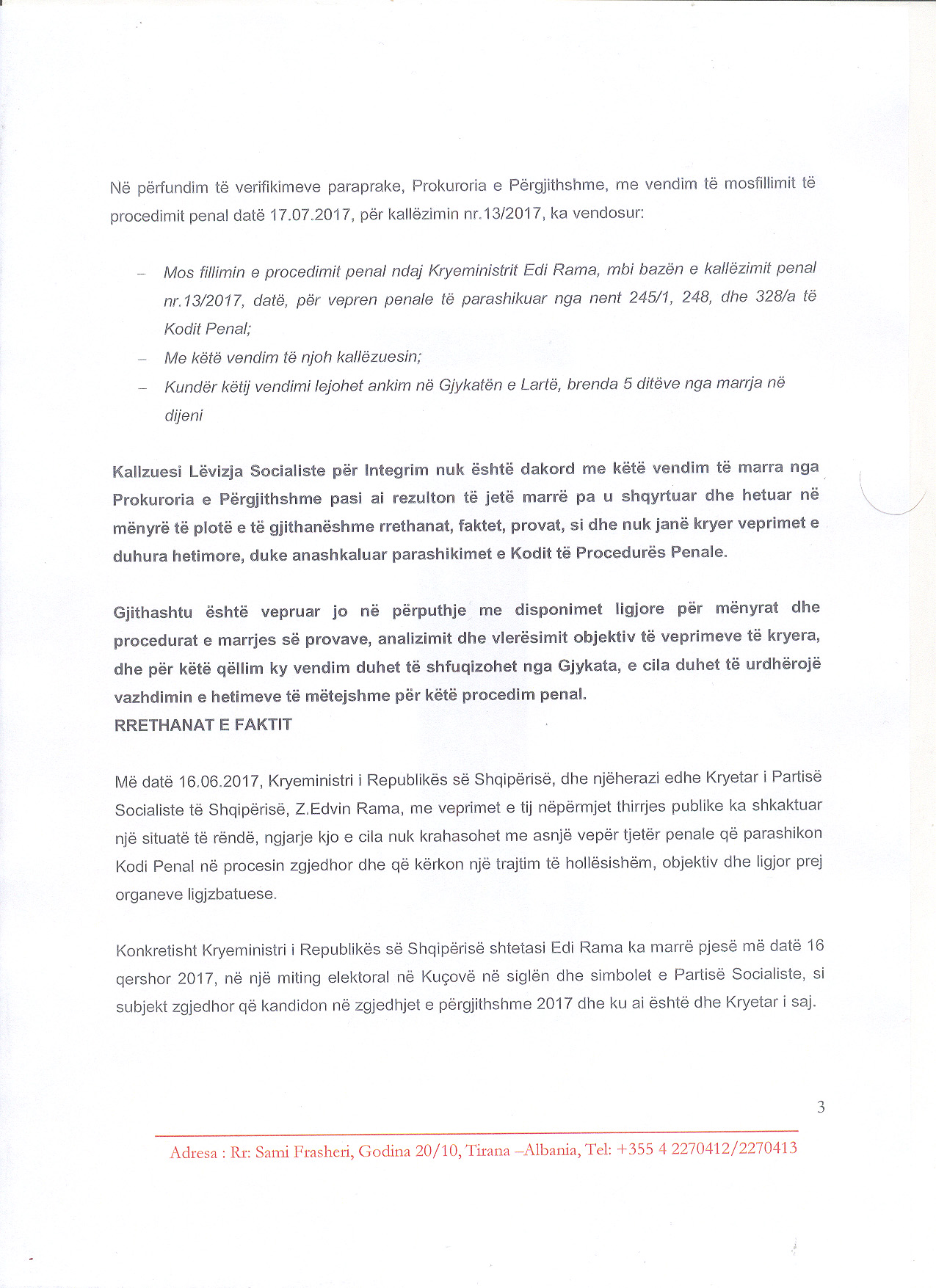 Në përfundim të verifikimeve paraprake, Prokuroria e Përgjithshme, me vendim të mosfillimit të procedimit penal datë 17.07.2017, për kallëzimin nr.13/2017, ka vendosur:

– Mos fillimin e procedimit penal ndaj Kryeministrit Edi Rama, mbi bazën e kallëzimit penal nr.13/2017, datë, për vepren penale të parashikuar nga nent 245/1, 248, dhe 328/a të Kodit Penal;
– Me këtë vendim të njoh kallëzuesin;
– Kundër këtij vendimi lejohet ankim në Gjykatën e Lartë, brenda 5 ditëve nga marrja në dijeni

Kallzuesi Lëvizja Socialiste për Integrim nuk është dakord me këtë vendim të marra nga Prokuroria e Përgjithshme pasi ai rezulton të jetë marrë pa u shqyrtuar dhe hetuar në mënyrë të plotë e të gjithanëshme rrethanat, faktet, provat, si dhe nuk janë kryer veprimet e duhura hetimore, duke anashkaluar parashikimet e Kodit të Procedurës Penale.

Gjithashtu është vepruar jo në përputhje me disponimet ligjore për mënyrat dhe procedurat e marrjes së provave, analizimit dhe vlerësimit objektiv të veprimeve të kryera, dhe për këtë qëllim ky vendim duhet të shfuqizohet nga Gjykata, e cila duhet të urdhërojë vazhdimin e hetimeve të mëtejshme për këtë procedim penal.
RRETHANAT E FAKTIT

Më datë 16.06.2017, Kryeministri i Republikës së Shqipërisë, dhe njëherazi edhe Kryetar i Partisë Socialiste të Shqipërisë, Z.Edvin Rama, me veprimet e tij nëpërmjet thirrjes publike ka shkaktuar një situatë të rëndë, ngjarje kjo e cila nuk krahasohet me asnjë vepër tjetër penale që parashikon Kodi Penal në procesin zgjedhor dhe që kërkon një trajtim të hollësishëm, objektiv dhe ligjor prej organeve ligjzbatuese.

Konkretisht Kryeministri i Republikës së Shqipërisë shtetasi Edi Rama ka marrë pjesë më datë 16 qershor 2017, në një miting elektoral në Kuçovë në siglën dhe simbolet e Partisë Socialiste, si subjekt zgjedhor që kandidon në zgjedhjet e përgjithshme 2017 dhe ku ai është dhe Kryetar i saj.

3

Adresa : Rr: Sami Frasheri, Godina 20/10, Tirana –Albania, Tel: +355 4 2270412/2270413